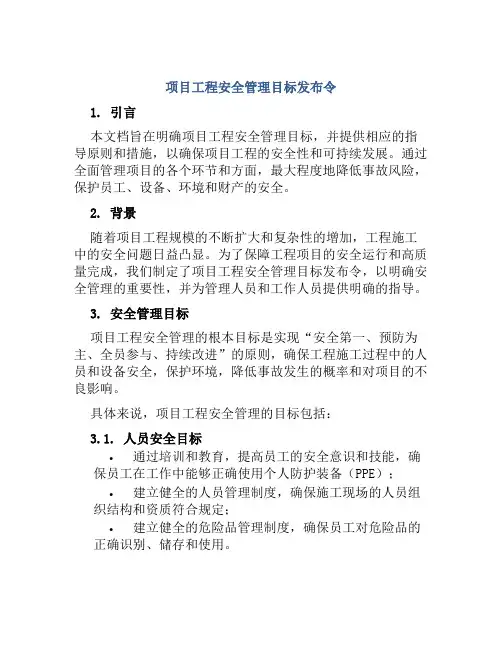 项目工程安全管理目标发布令

1. 引言

本文档旨在明确项目工程安全管理目标，并提供相应的指导原则和措施，以确保项目工程的安全性和可持续发展。通过全面管理项目的各个环节和方面，最大程度地降低事故风险，保护员工、设备、环境和财产的安全。

2. 背景

随着项目工程规模的不断扩大和复杂性的增加，工程施工中的安全问题日益凸显。为了保障工程项目的安全运行和高质量完成，我们制定了项目工程安全管理目标发布令，以明确安全管理的重要性，并为管理人员和工作人员提供明确的指导。

3. 安全管理目标

项目工程安全管理的根本目标是实现“安全第一、预防为主、全员参与、持续改进”的原则，确保工程施工过程中的人员和设备安全，保护环境，降低事故发生的概率和对项目的不良影响。

具体来说，项目工程安全管理的目标包括：

3.1. 人员安全目标

• 通过培训和教育，提高员工的安全意识和技能，确保员工在工作中能够正确使用个人防护装备（PPE）；

• 建立健全的人员管理制度，确保施工现场的人员组织结构和资质符合规定；

• 建立健全的危险品管理制度，确保员工对危险品的正确识别、储存和使用。